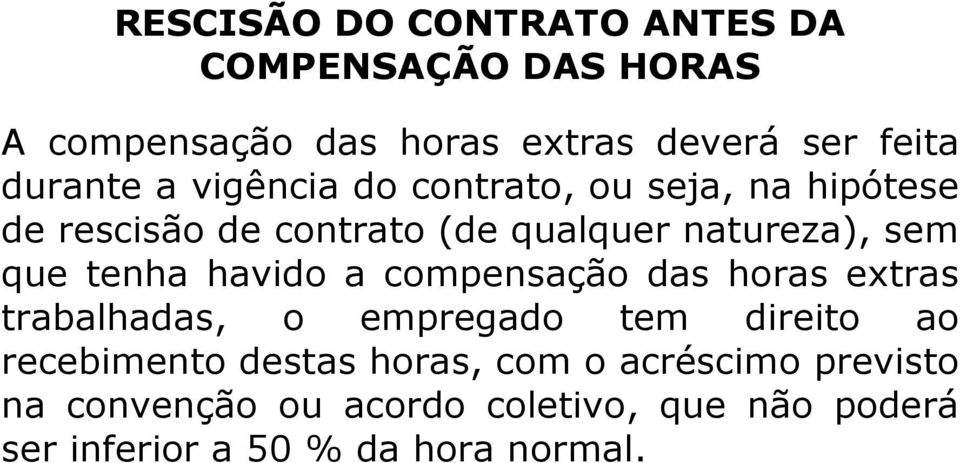 RESCISÃO DO CONTRATO ANTES DA COMPENSAÇÃO DAS HORAS

A compensação das horas extras deverá ser feita durante a vigência do contrato, ou seja, na hipótese de rescisão de contrato (de qualquer natureza), sem que tenha havido a compensação das horas extras trabalhadas, o empregado tem direito ao recebimento destas horas, com o acréscimo previsto na convenção ou acordo coletivo, que não poderá ser inferior a 50 % da hora normal.